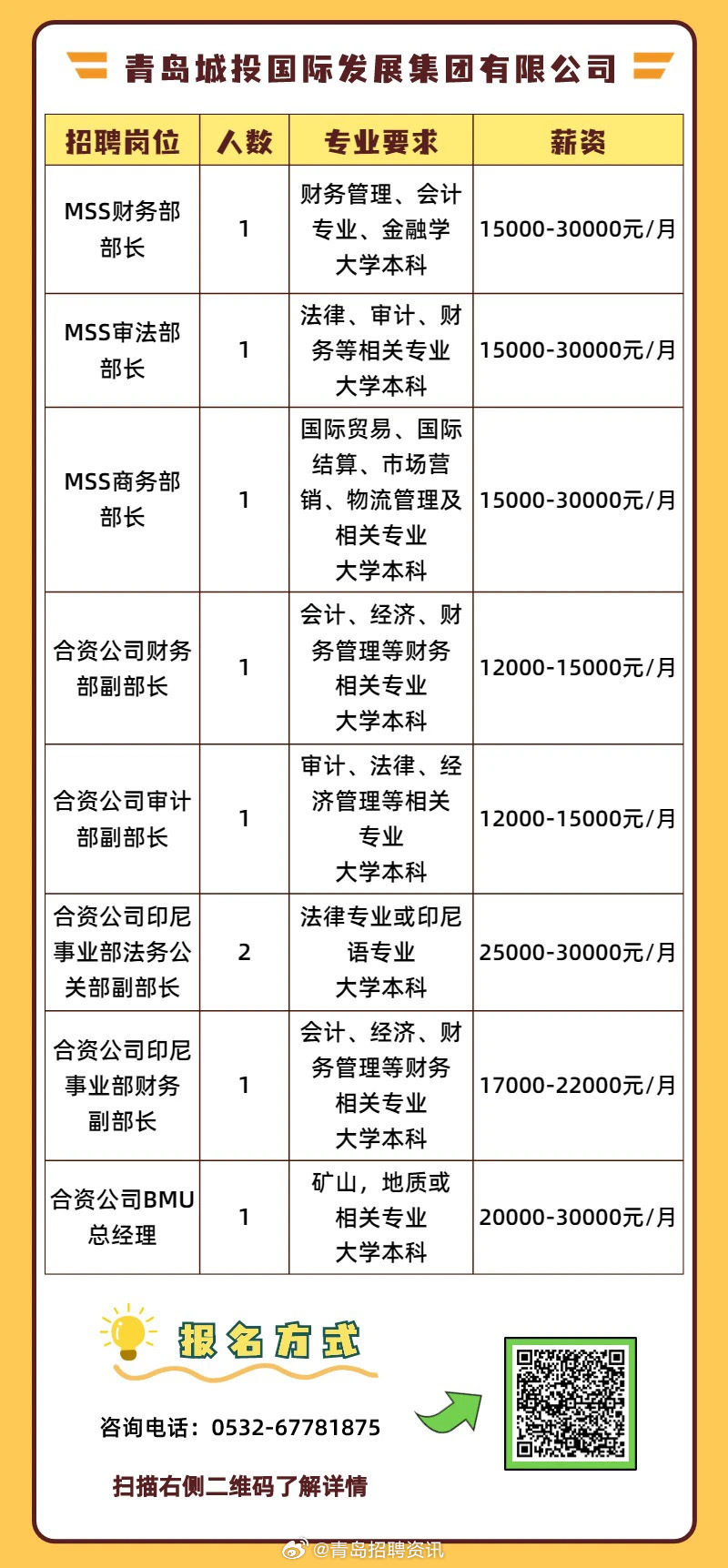 青岛城投国际发展集团有限公司

| 招聘岗位 | 人数 | 专业要求 | 薪资 |
|---|---|---|---|
| MSS财务部部长 | 1 | 财务管理、会计专业、金融学 大学本科 | 15000-30000元/月 |
| MSS审法部部长 | 1 | 法律、审计、财务等相关专业 大学本科 | 15000-30000元/月 |
| MSS商务部部长 | 1 | 国际贸易、国际结算、市场营销、物流管理及相关专业 大学本科 | 15000-30000元/月 |
| 合资公司财务部副部长 | 1 | 会计、经济、财务管理等财务相关专业 大学本科 | 12000-15000元/月 |
| 合资公司审计部副部长 | 1 | 审计、法律、经济管理等相关专业 大学本科 | 12000-15000元/月 |
| 合资公司印尼事业部法务公关部副部长 | 2 | 法律专业或印尼语专业 大学本科 | 25000-30000元/月 |
| 合资公司印尼事业部财务副部长 | 1 | 会计、经济、财务管理等财务相关专业 大学本科 | 17000-22000元/月 |
| 合资公司BMU总经理 | 1 | 矿山，地质或相关专业 大学本科 | 20000-30000元/月 |

报名方式

咨询电话：0532-67781875

扫描右侧二维码了解详情

@青岛招聘资讯